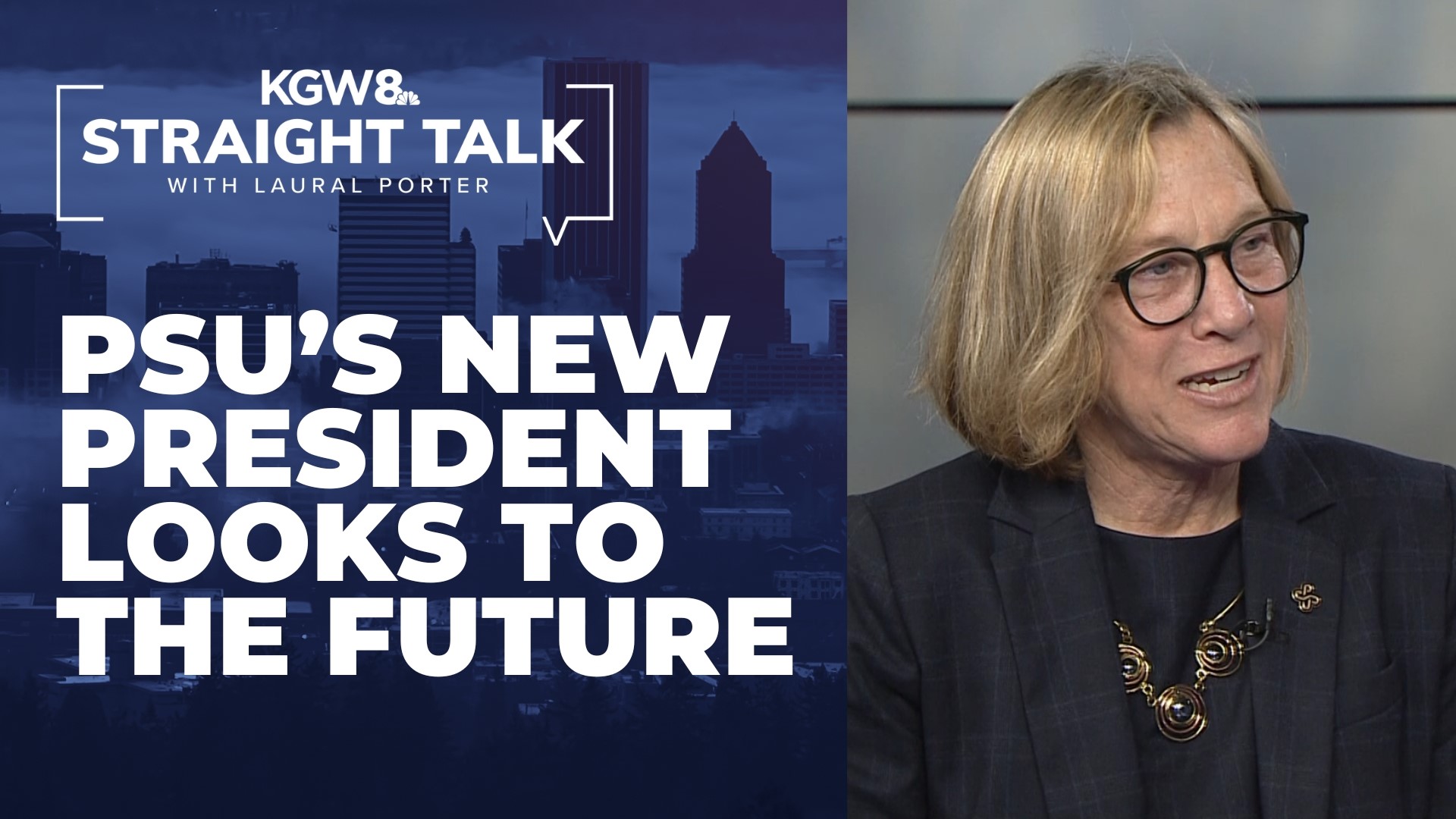 KGW8
STRAIGHT TALK
WITH LAURAL PORTER

PSU'S NEW PRESIDENT LOOKS TO THE FUTURE